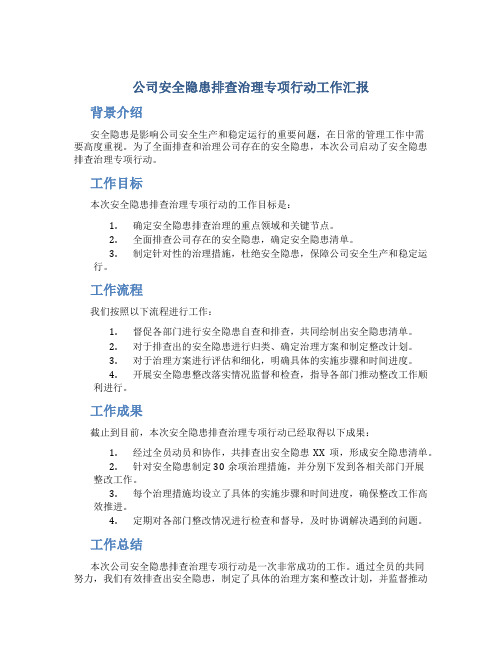 公司安全隐患排查治理专项行动工作汇报

背景介绍

安全隐患是影响公司安全生产和稳定运行的重要问题，在日常的管理工作中需要高度重视。为了全面排查和治理公司存在的安全隐患，本次公司启动了安全隐患排查治理专项行动。

工作目标

本次安全隐患排查治理专项行动的工作目标是：

1. 确定安全隐患排查治理的重点领域和关键节点。
2. 全面排查公司存在的安全隐患，确定安全隐患清单。
3. 制定针对性的治理措施，杜绝安全隐患，保障公司安全生产和稳定运行。

工作流程

我们按照以下流程进行工作：

1. 督促各部门进行安全隐患自查和排查，共同绘制出安全隐患清单。
2. 对于排查出的安全隐患进行归类、确定治理方案和制定整改计划。
3. 对于治理方案进行评估和细化，明确具体的实施步骤和时间进度。
4. 开展安全隐患整改落实情况监督和检查，指导各部门推动整改工作顺利进行。

工作成果

截止到目前，本次安全隐患排查治理专项行动已经取得以下成果：

1. 经过全员动员和协作，共排查出安全隐患 XX 项，形成安全隐患清单。
2. 针对安全隐患制定 30 余项治理措施，并分别下发到各相关部门开展整改工作。
3. 每个治理措施均设立了具体的实施步骤和时间进度，确保整改工作高效推进。
4. 定期对各部门整改情况进行检查和督导，及时协调解决遇到的问题。

工作总结

本次公司安全隐患排查治理专项行动是一次非常成功的工作。通过全员的共同努力，我们有效排查出安全隐患，制定了具体的治理方案和整改计划，并监督推动